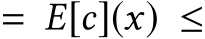 $= E[c](x) \leq$